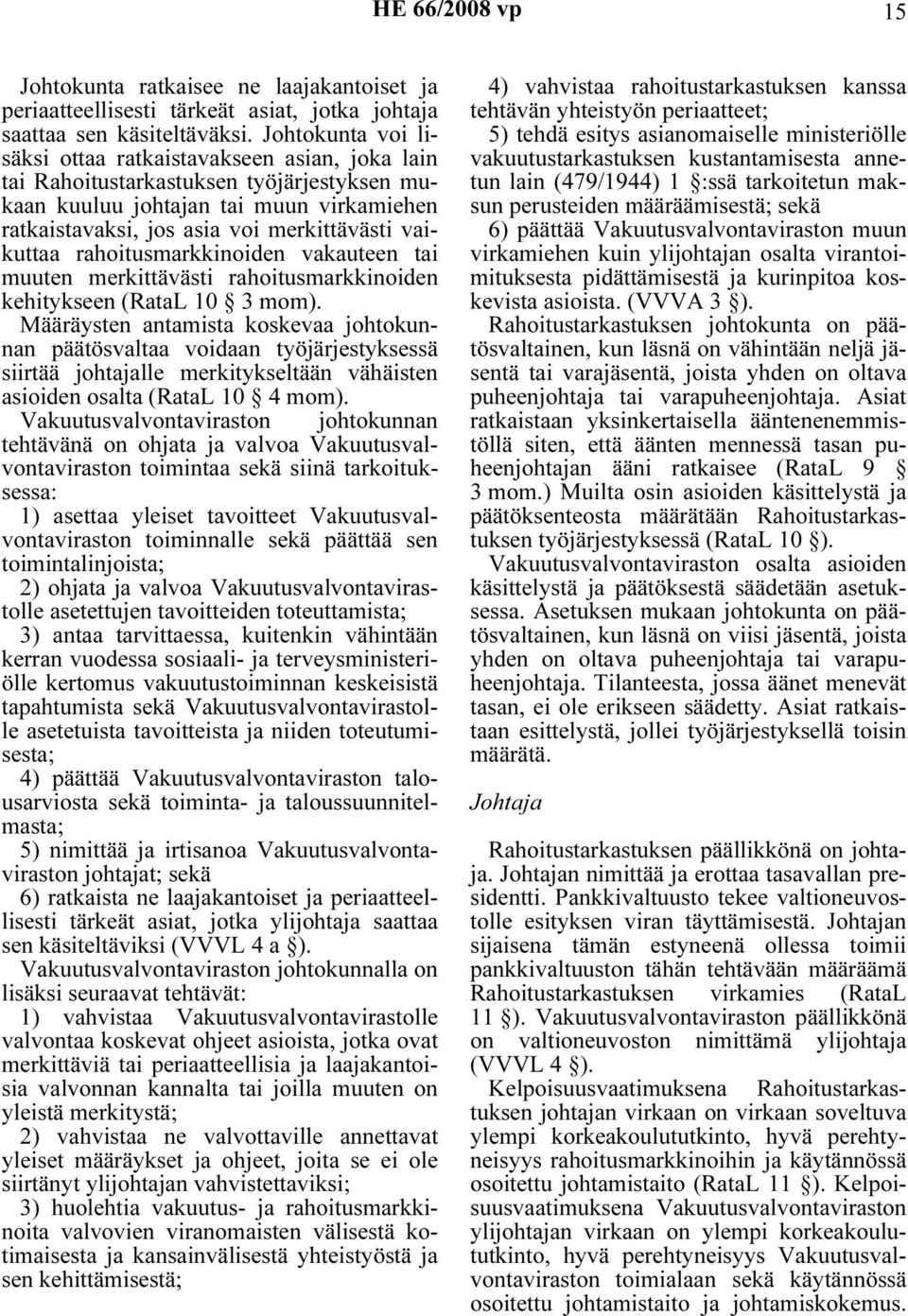 HE 66/2008 vp 15

Johtokunta ratkaisee ne laajakantoiset ja periaatteellisesti tärkeät asiat, jotka johtaja saattaa sen käsiteltäväksi. Johtokunta voi lisäksi ottaa ratkaistavakseen asian, joka lain tai Rahoitustarkastuksen työjärjestyksen mukaan kuuluu johtajan tai muun virkamiehen ratkaistavaksi, jos asia voi merkittävästi vaikuttaa rahoitusmarkkinoiden vakauteen tai muuten merkittävästi rahoitusmarkkinoiden kehitykseen (RataL 10 § 3 mom). Määräysten antamista koskevaa johtokunnan päätösvaltaa voidaan työjärjestyksessä siirtää johtajalle merkitykseltään vähäisten asioiden osalta (RataL 10 § 4 mom).

Vakuutusvalvontaviraston johtokunnan tehtävänä on ohjata ja valvoa Vakuutusvalvontaviraston toimintaa sekä siinä tarkoituksessa:

1) asettaa yleiset tavoitteet Vakuutusvalvontaviraston toiminnalle sekä päättää sen toimintalinjoista;

2) ohjata ja valvoa Vakuutusvalvontavirastolle asetettujen tavoitteiden toteuttamista;

3) antaa tarvittaessa, kuitenkin vähintään kerran vuodessa sosiaali- ja terveysministeriölle kertomus vakuutustoiminnan keskeisistä tapahtumista sekä Vakuutusvalvontavirastolle asetetuista tavoitteista ja niiden toteutumisesta;

4) päättää Vakuutusvalvontaviraston talousarviosta sekä toiminta- ja taloussuunnitelmasta;

5) nimittää ja irtisanoa Vakuutusvalvontaviraston johtajat; sekä

6) ratkaista ne laajakantoiset ja periaatteellisesti tärkeät asiat, jotka ylijohtaja saattaa sen käsiteltäviksi (VVVL 4 a §).

Vakuutusvalvontaviraston johtokunnalla on lisäksi seuraavat tehtävät:

1) vahvistaa Vakuutusvalvontavirastolle valvontaa koskevat ohjeet asioista, jotka ovat merkittäviä tai periaatteellisia ja laajakantoisia valvonnan kannalta tai joilla muuten on yleistä merkitystä;

2) vahvistaa ne valvottaville annettavat yleiset määräykset ja ohjeet, joita se ei ole siirtänyt ylijohtajan vahvistettaviksi;

3) huolehtia vakuutus- ja rahoitusmarkkinoita valvovien viranomaisten välisestä kotimaisesta ja kansainvälisestä yhteistyöstä ja sen kehittämisestä;

4) vahvistaa rahoitustarkastuksen kanssa tehtävän yhteistyön periaatteet;

5) tehdä esitys asianomaiselle ministeriölle vakuutustarkastuksen kustantamisesta annetun lain (479/1944) 1 §:ssä tarkoitetun maksun perusteiden määräämisestä; sekä

6) päättää Vakuutusvalvontaviraston muun virkamiehen kuin ylijohtajan osalta virantoimituksesta pidättämisestä ja kurinpitoa koskevista asioista. (VVVA 3 §).

Rahoitustarkastuksen johtokunta on päätösvaltainen, kun läsnä on vähintään neljä jäsentä tai varajäsentä, joista yhden on oltava puheenjohtaja tai varapuheenjohtaja. Asiat ratkaistaan yksinkertaisella ääntenenemmistöllä siten, että äänten mennessä tasan puheenjohtajan ääni ratkaisee (RataL 9 § 3 mom.) Muilta osin asioiden käsittelystä ja päätöksenteosta määrätään Rahoitustarkastuksen työjärjestyksessä (RataL 10 §).

Vakuutusvalvontaviraston osalta asioiden käsittelystä ja päätöksestä säädetään asetuksessa. Asetuksen mukaan johtokunta on päätösvaltainen, kun läsnä on viisi jäsentä, joista yhden on oltava puheenjohtaja tai varapuheenjohtaja. Tilanteesta, jossa äänet menevät tasan, ei ole erikseen säädetty. Asiat ratkaistaan esittelystä, jollei työjärjestyksellä toisin määrätä.

Johtaja

Rahoitustarkastuksen päällikkönä on johtaja. Johtajan nimittää ja erottaa tasavallan presidentti. Pankkivaltuusto tekee valtioneuvostolle esityksen viran täyttämisestä. Johtajan sijaisena tämän estyneenä ollessa toimii pankkivaltuuston tähän tehtävään määräämä Rahoitustarkastuksen virkamies (RataL 11 §). Vakuutusvalvontaviraston päällikkönä on valtioneuvoston nimittämä ylijohtaja (VVVL 4 §).

Kelpoisuusvaatimuksena Rahoitustarkastuksen johtajan virkaan on virkaan soveltuva ylempi korkeakoulututkinto, hyvä perehtyneisyys rahoitusmarkkinoihin ja käytännössä osoitettu johtamistaito (RataL 11 §). Kelpoisuusvaatimuksena Vakuutusvalvontaviraston ylijohtajan virkaan on ylempi korkeakoulututkinto, hyvä perehtyneisyys Vakuutusvalvontaviraston toimialaan sekä käytännössä osoitettu johtamistaito ja johtamiskokemus.